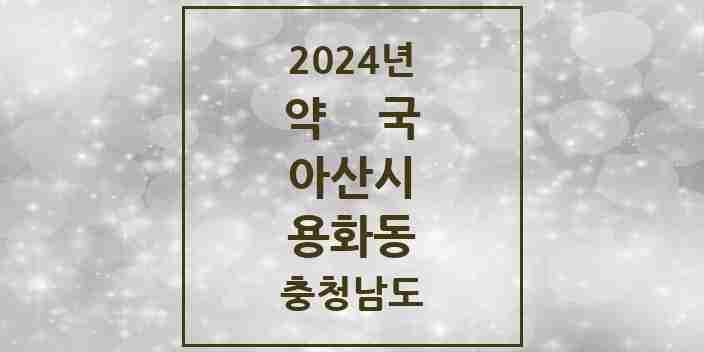 2024년
약 국
아산시
용화동
충청남도